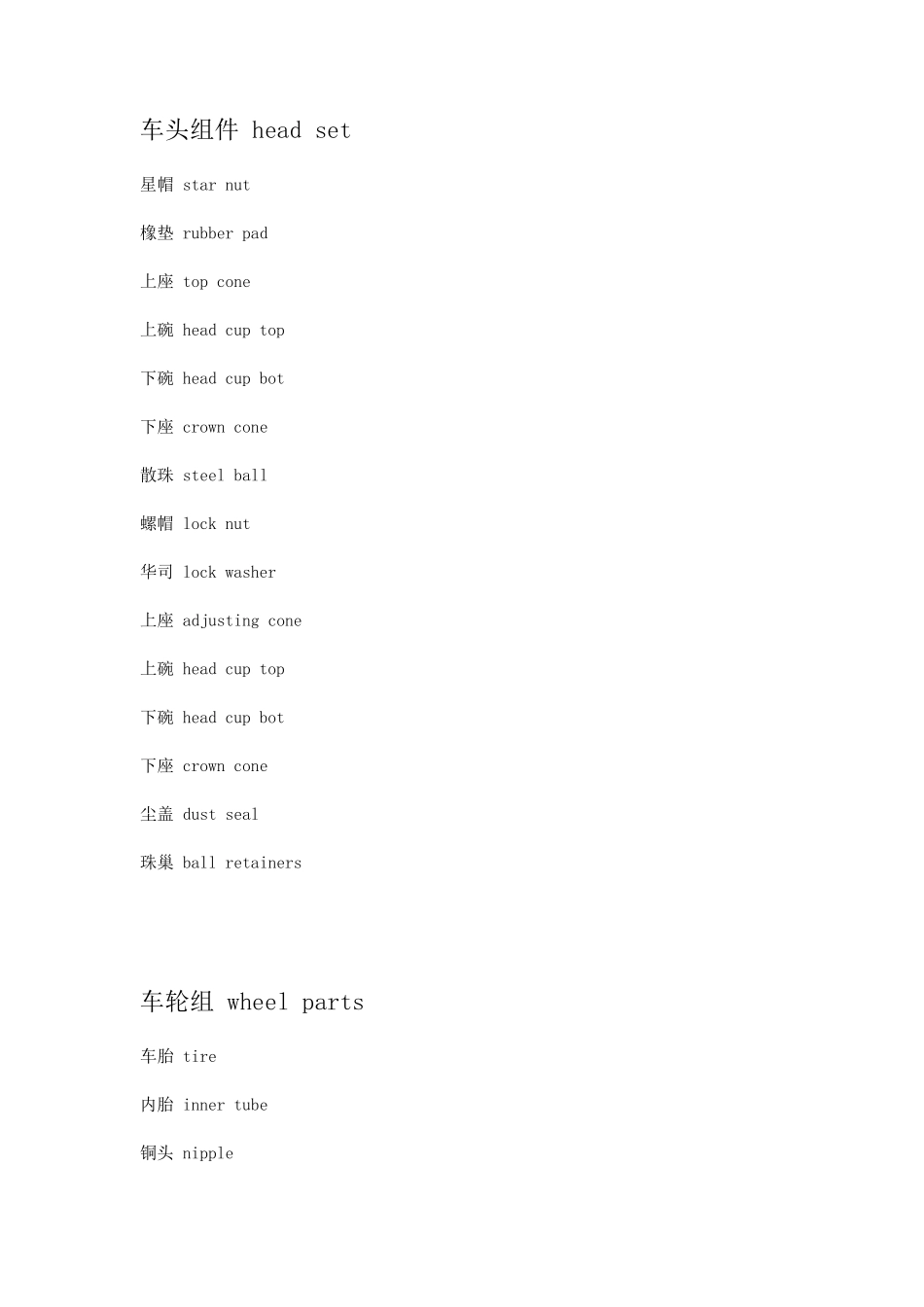 车头组件 head set

星帽 star nut

橡垫 rubber pad

上座 top cone

上碗 head cup top

下碗 head cup bot

下座 crown cone

散珠 steel ball

螺帽 lock nut

华司 lock washer

上座 adjusting cone

上碗 head cup top

下碗 head cup bot

下座 crown cone

尘盖 dust seal

珠巢 ball retainers

车轮组 wheel parts

车胎 tire

内胎 inner tube

铜头 nipple